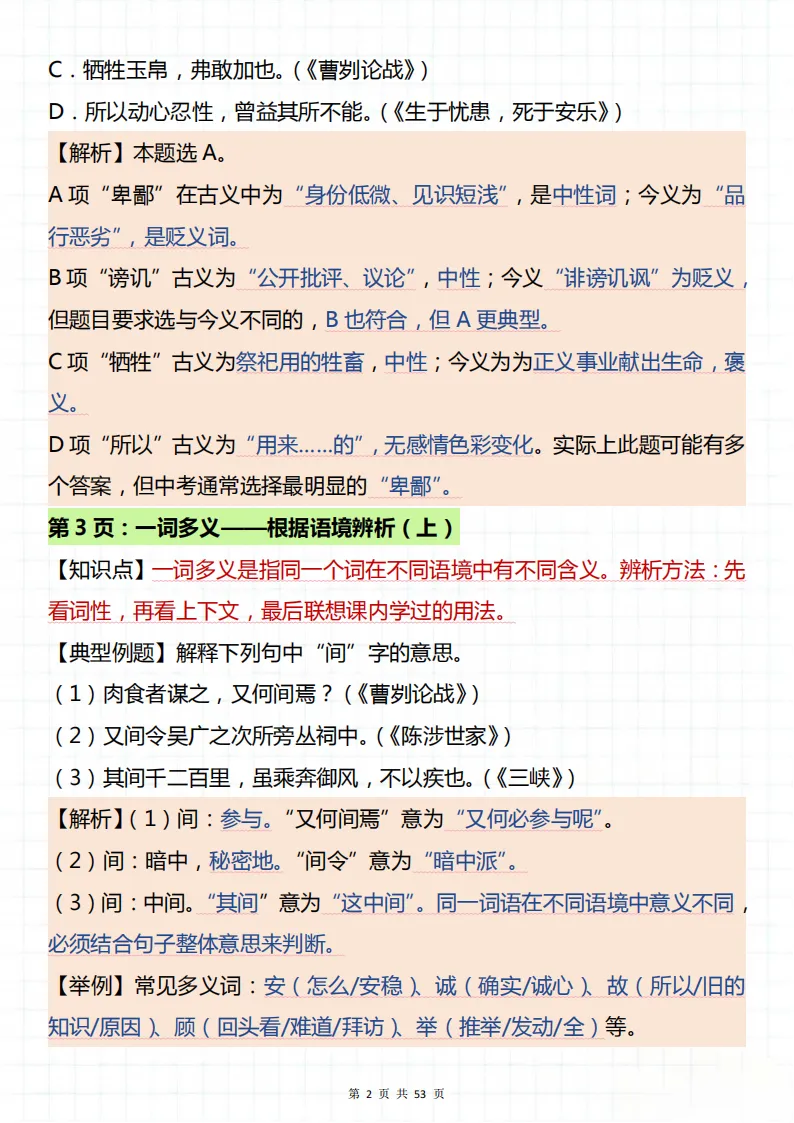 C．牺牲玉帛，弗敢加也。（《曹刿论战》）

D．所以动心忍性，曾益其所不能。（《生于忧患，死于安乐》）

【解析】本题选 A。

A 项“卑鄙”在古义中为“身份低微、见识短浅”，是中性词；今义为“品行恶劣”，是贬义词。

B 项“谤讥”古义为“公开批评、议论”，中性；今义“诽谤讥讽”为贬义，但题目要求选与今义不同的，B 也符合，但 A 更典型。

C 项“牺牲”古义为祭祀用的牲畜，中性；今义为为正义事业献出生命，褒义。

D 项“所以”古义为“用来……的”，无感情色彩变化。实际上此题可能有多个答案，但中考通常选择最明显的“卑鄙”。

第 3 页：一词多义——根据语境辨析（上）

【知识点】一词多义是指同一个词在不同语境中有不同含义。辨析方法：先看词性，再看上下文，最后联想课内学过的用法。

【典型例题】解释下列句中“间”字的意思。

（1）肉食者谋之，又何间焉？（《曹刿论战》）

（2）又间令吴广之次所旁丛祠中。（《陈涉世家》）

（3）其间千二百里，虽乘奔御风，不以疾也。（《三峡》）

【解析】（1）间：参与。“又何间焉”意为“又何必参与呢”。

（2）间：暗中，秘密地。“间令”意为“暗中派”。

（3）间：中间。“其间”意为“这中间”。同一词语在不同语境中意义不同，必须结合句子整体意思来判断。

【举例】常见多义词：安（怎么/安稳）、诚（确实/诚心）、故（所以/旧的知识/原因）、顾（回头看/难道/拜访）、举（推举/发动/全）等。

第 2 页 共 53 页